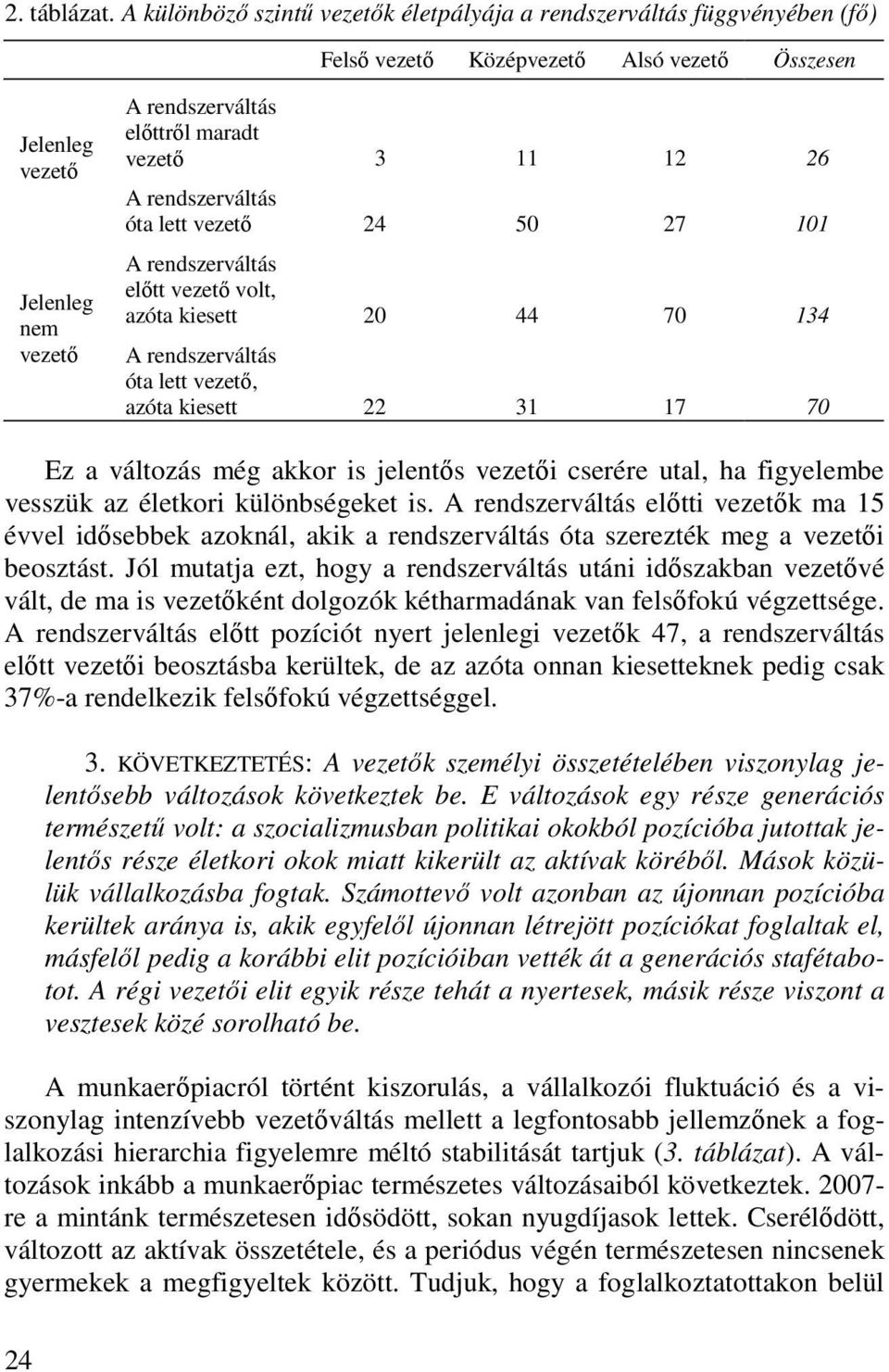 2. táblázat. A különböző szintű vezetők életpályája a rendszerváltás függvényében (fő)

| | | Felső vezető | Középvezető | Alsó vezető | Összesen |
|---|---|---|---|---|---|
| Jelenleg vezető | A rendszerváltás előttről maradt vezető | 3 | 11 | 12 | 26 |
| | A rendszerváltás óta lett vezető | 24 | 50 | 27 | 101 |
| Jelenleg nem vezető | A rendszerváltás előtt vezető volt, azóta kiesett | 20 | 44 | 70 | 134 |
| | A rendszerváltás óta lett vezető, azóta kiesett | 22 | 31 | 17 | 70 |

Ez a változás még akkor is jelentős vezetői cserére utal, ha figyelembe vesszük az életkori különbségeket is. A rendszerváltás előtti vezetők ma 15 évvel idősebbek azoknál, akik a rendszerváltás óta szerezték meg a vezetői beosztást. Jól mutatja ezt, hogy a rendszerváltás utáni időszakban vezetővé vált, de ma is vezetőként dolgozók kétharmadának van felsőfokú végzettsége. A rendszerváltás előtt pozíciót nyert jelenlegi vezetők 47, a rendszerváltás előtt vezetői beosztásba kerültek, de az azóta onnan kiesetteknek pedig csak 37%-a rendelkezik felsőfokú végzettséggel.

3. KÖVETKEZTETÉS: A vezetők személyi összetételében viszonylag jelentősebb változások következtek be. E változások egy része generációs természetű volt: a szocializmusban politikai okokból pozícióba jutottak jelentős része életkori okok miatt kikerült az aktívak köréből. Mások közülük vállalkozásba fogtak. Számottevő volt azonban az újonnan pozícióba kerültek aránya is, akik egyfelől újonnan létrejött pozíciókat foglaltak el, másfelől pedig a korábbi elit pozícióiban vették át a generációs stafétabotot. A régi vezetői elit egyik része tehát a nyertesek, másik része viszont a vesztesek közé sorolható be.

A munkaerőpiacról történt kiszorulás, a vállalkozói fluktuáció és a viszonylag intenzívebb vezetőváltás mellett a legfontosabb jellemzőnek a foglalkozási hierarchia figyelemre méltó stabilitását tartjuk (3. táblázat). A változások inkább a munkaerőpiac természetes változásaiból következtek. 2007-re a mintánk természetesen idősödött, sokan nyugdíjasok lettek. Cserélődött, változott az aktívak összetétele, és a periódus végén természetesen nincsenek gyermekek a megfigyeltek között. Tudjuk, hogy a foglalkoztatottakon belül

24